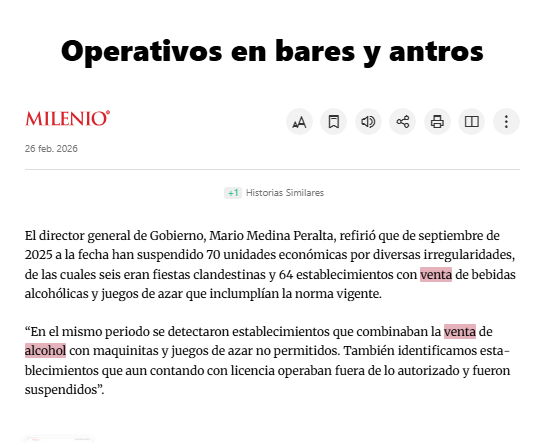 Operativos en bares y antros

MILENIO

26 feb. 2026

+1 Historias Similares

El director general de Gobierno, Mario Medina Peralta, refirió que de septiembre de 2025 a la fecha han suspendido 70 unidades económicas por diversas irregularidades, de las cuales seis eran fiestas clandestinas y 64 establecimientos con venta de bebidas alcohólicas y juegos de azar que inclumplían la norma vigente.

“En el mismo periodo se detectaron establecimientos que combinaban la venta de alcohol con maquinitas y juegos de azar no permitidos. También identificamos establecimientos que aun contando con licencia operaban fuera de lo autorizado y fueron suspendidos”.